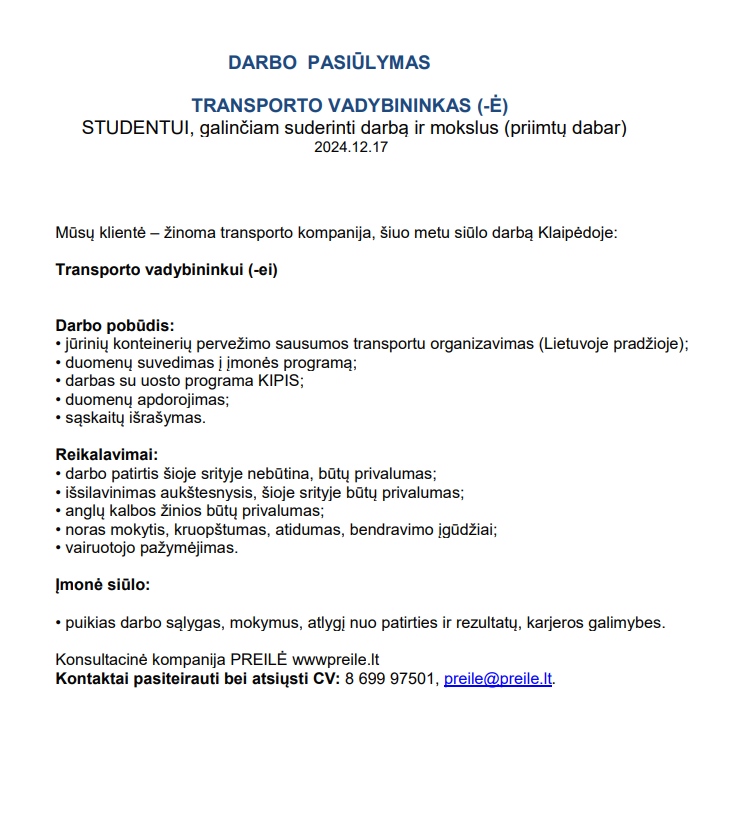 DARBO PASIŪLYMAS

TRANSPORTO VADYBININKAS (-Ė)
STUDENTUI, galinčiam suderinti darbą ir mokslus (priimtų dabar)
2024.12.17

Mūsų klientė – žinoma transporto kompanija, šiuo metu siūlo darbą Klaipėdoje:

Transporto vadybininkui (-ei)

Darbo pobūdis:
• jūrinių konteinerių pervežimo sausumos transportu organizavimas (Lietuvoje pradžioje);
• duomenų suvedimas į įmonės programą;
• darbas su uosto programa KIPIS;
• duomenų apdorojimas;
• sąskaitų išrašymas.

Reikalavimai:
• darbo patirtis šioje srityje nebūtina, būtų privalumas;
• išsilavinimas aukštesnysis, šioje srityje būtų privalumas;
• anglų kalbos žinios būtų privalumas;
• noras mokytis, kruopštumas, atidumas, bendravimo įgūdžiai;
• vairuotojo pažymėjimas.

Įmonė siūlo:

• puikias darbo sąlygas, mokymus, atlygį nuo patirties ir rezultatų, karjeros galimybes.

Konsultacinė kompanija PREILĖ wwwpreile.lt
Kontaktai pasiteirauti bei atsiųsti CV: 8 699 97501, preile@preile.lt.